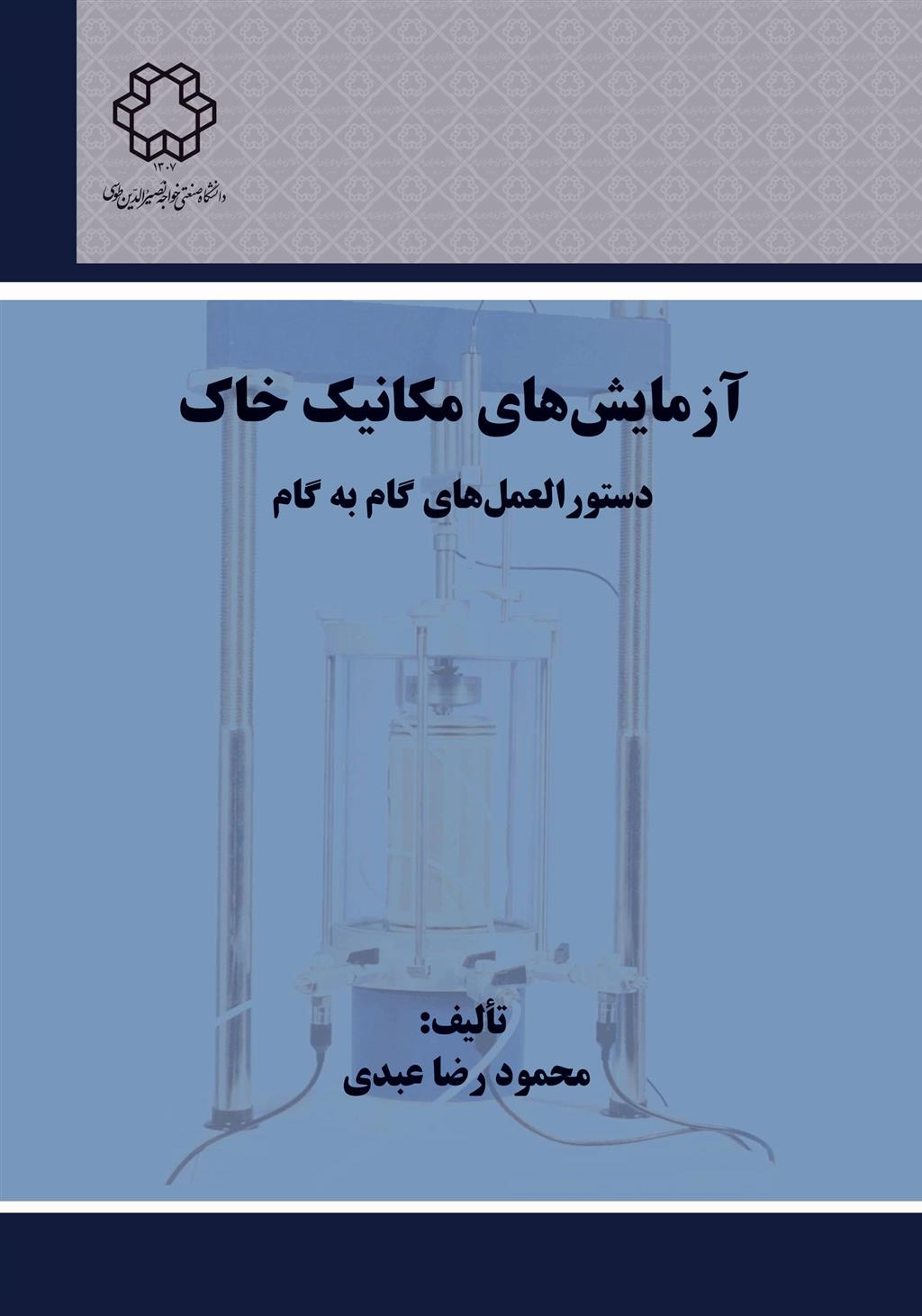 ۱۳۰۷
دانشگاه صنعتی خواجه نصیرالدین طوسی

آزمایش‌های مکانیک خاک

دستورالعمل‌های گام به گام

تألیف:
محمود رضا عبدی